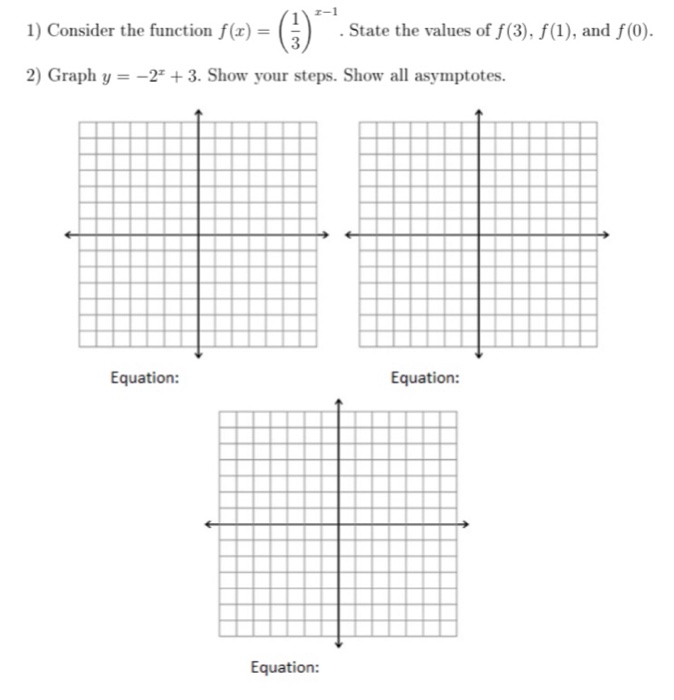 1) Consider the function $f(x) = \left(\frac{1}{3}\right)^{x-1}$. State the values of $f(3)$, $f(1)$, and $f(0)$.

2) Graph $y = -2^x + 3$. Show your steps. Show all asymptotes.

Equation:

Equation:

Equation: